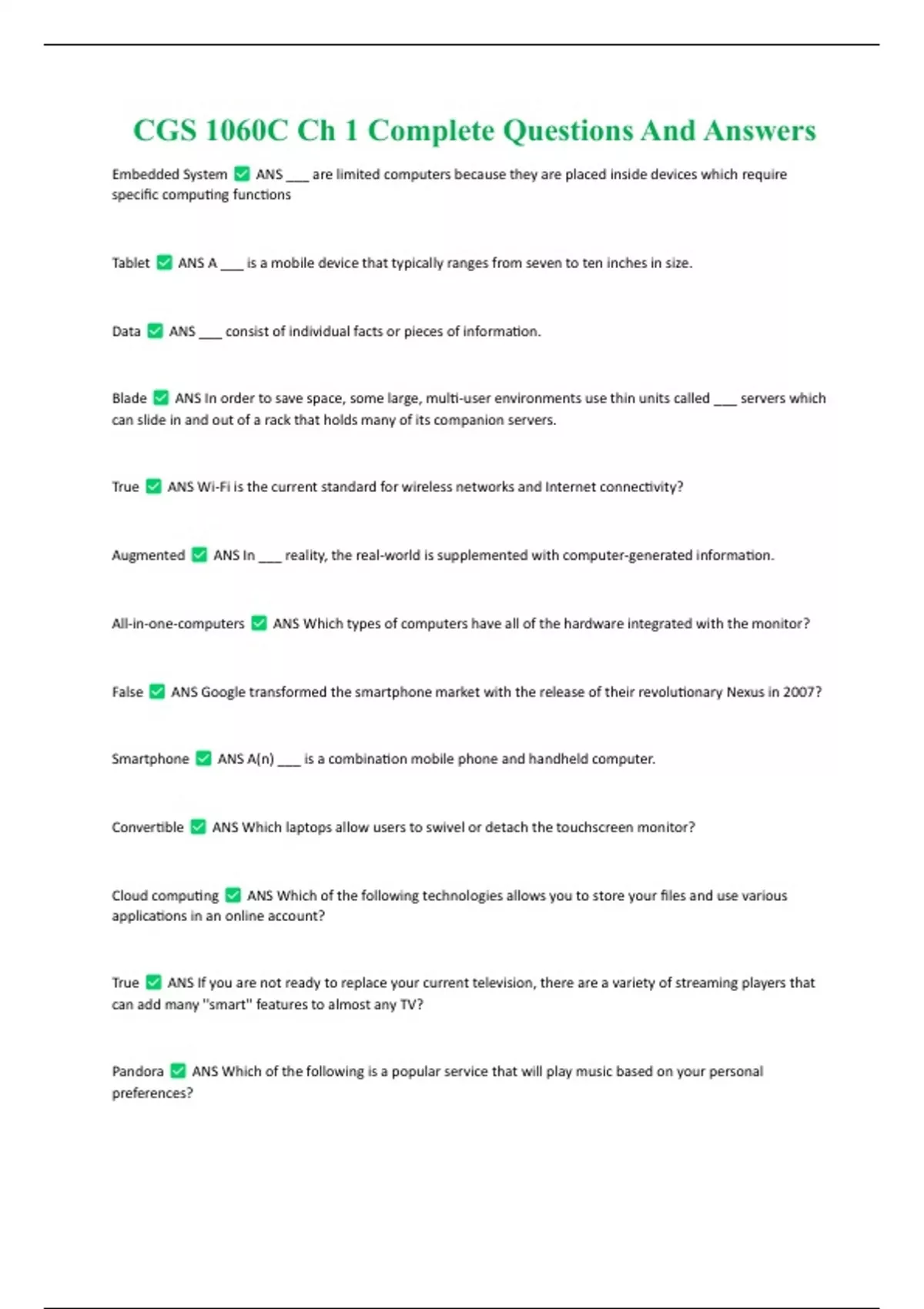 CGS 1060C Ch 1 Complete Questions And Answers

Embedded System ✅ ANS ___ are limited computers because they are placed inside devices which require specific computing functions

Tablet ✅ ANS A ___ is a mobile device that typically ranges from seven to ten inches in size.

Data ✅ ANS ___ consist of individual facts or pieces of information.

Blade ✅ ANS In order to save space, some large, multi-user environments use thin units called ___ servers which can slide in and out of a rack that holds many of its companion servers.

True ✅ ANS Wi-Fi is the current standard for wireless networks and Internet connectivity?

Augmented ✅ ANS In ___ reality, the real-world is supplemented with computer-generated information.

All-in-one-computers ✅ ANS Which types of computers have all of the hardware integrated with the monitor?

False ✅ ANS Google transformed the smartphone market with the release of their revolutionary Nexus in 2007?

Smartphone ✅ ANS A(n) ___ is a combination mobile phone and handheld computer.

Convertible ✅ ANS Which laptops allow users to swivel or detach the touchscreen monitor?

Cloud computing ✅ ANS Which of the following technologies allows you to store your files and use various applications in an online account?

True ✅ ANS If you are not ready to replace your current television, there are a variety of streaming players that can add many "smart" features to almost any TV?

Pandora ✅ ANS Which of the following is a popular service that will play music based on your personal preferences?